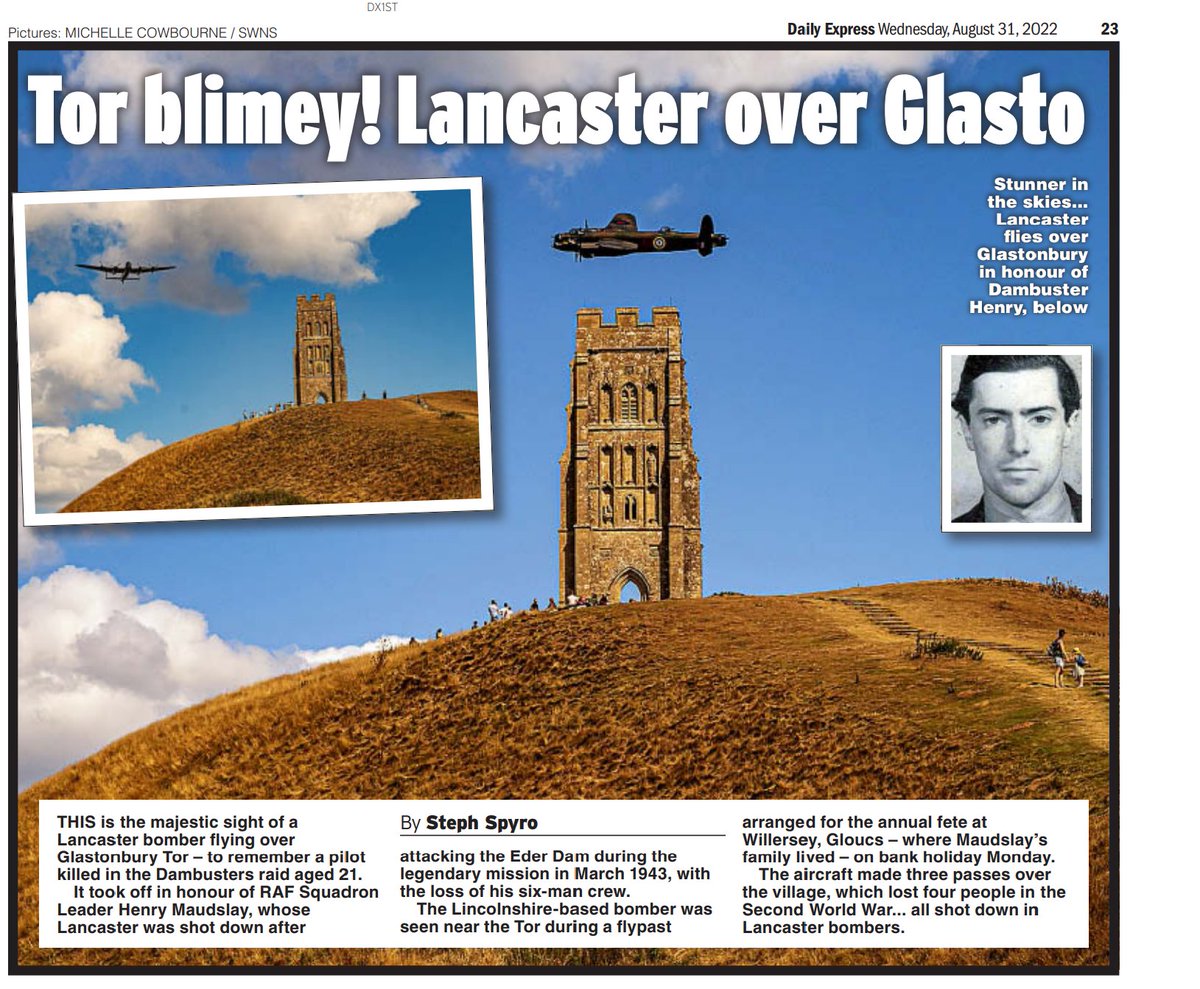 DX1ST

Pictures: MICHELLE COWBOURNE / SWNS

Daily Express Wednesday, August 31, 2022 23

Tor blimey! Lancaster over Glasto

Stunner in the skies... Lancaster flies over Glastonbury in honour of Dambuster Henry, below

THIS is the majestic sight of a Lancaster bomber flying over Glastonbury Tor – to remember a pilot killed in the Dambusters raid aged 21.

It took off in honour of RAF Squadron Leader Henry Maudslay, whose Lancaster was shot down after

By Steph Spyro

attacking the Eder Dam during the legendary mission in March 1943, with the loss of his six-man crew.

The Lincolnshire-based bomber was seen near the Tor during a flypast

arranged for the annual fete at Willersey, Gloucs – where Maudslay's family lived – on bank holiday Monday.

The aircraft made three passes over the village, which lost four people in the Second World War... all shot down in Lancaster bombers.